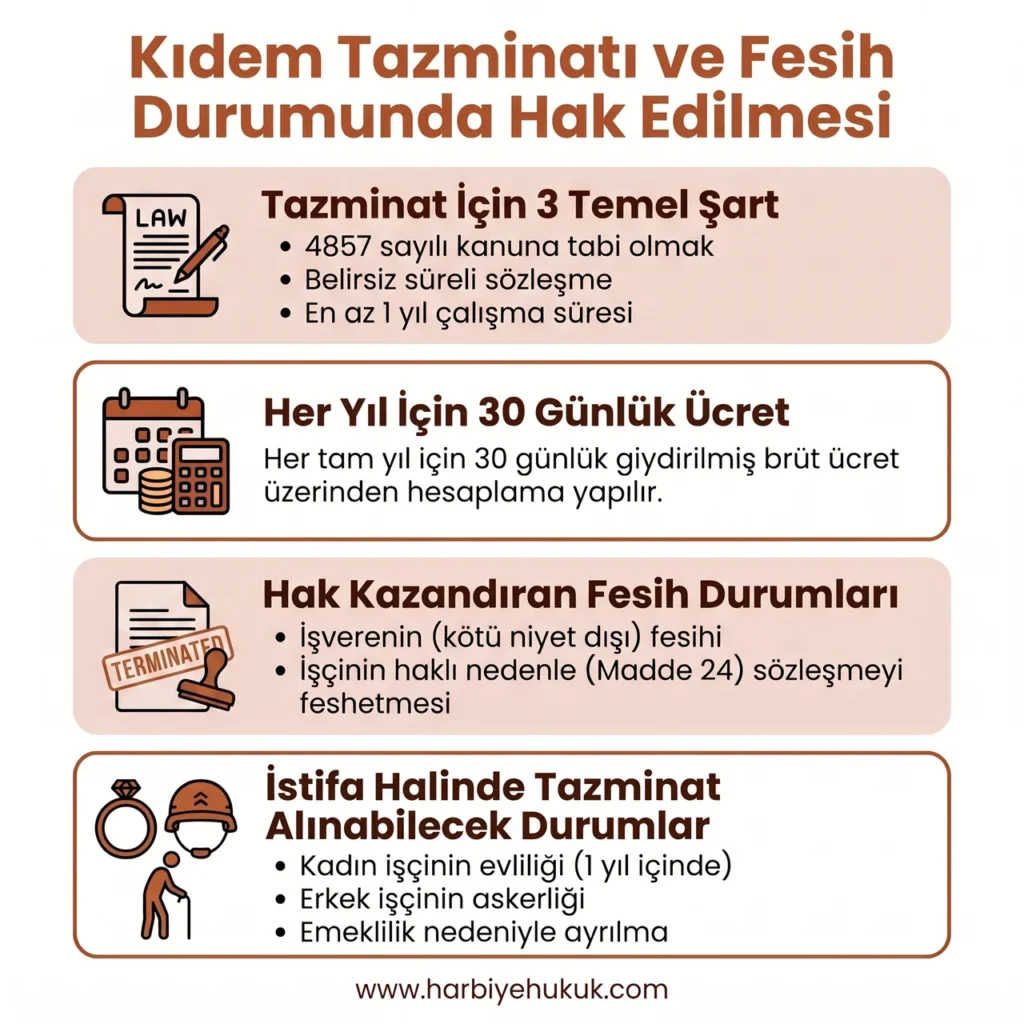 Kıdem Tazminatı ve Fesih Durumunda Hak Edilmesi

LAW

Tazminat İçin 3 Temel Şart
• 4857 sayılı kanuna tabi olmak
• Belirsiz süreli sözleşme
• En az 1 yıl çalışma süresi

Her Yıl İçin 30 Günlük Ücret
Her tam yıl için 30 günlük giydirilmiş brüt ücret üzerinden hesaplama yapılır.

TERMINATED

Hak Kazandıran Fesih Durumları
• İşverenin (kötü niyet dışı) fesihi
• İşçinin haklı nedenle (Madde 24) sözleşmeyi feshetmesi

İstifa Halinde Tazminat Alınabilecek Durumlar
• Kadın işçinin evliliği (1 yıl içinde)
• Erkek işçinin askerliği
• Emeklilik nedeniyle ayrılma

www.harbiyehukuk.com